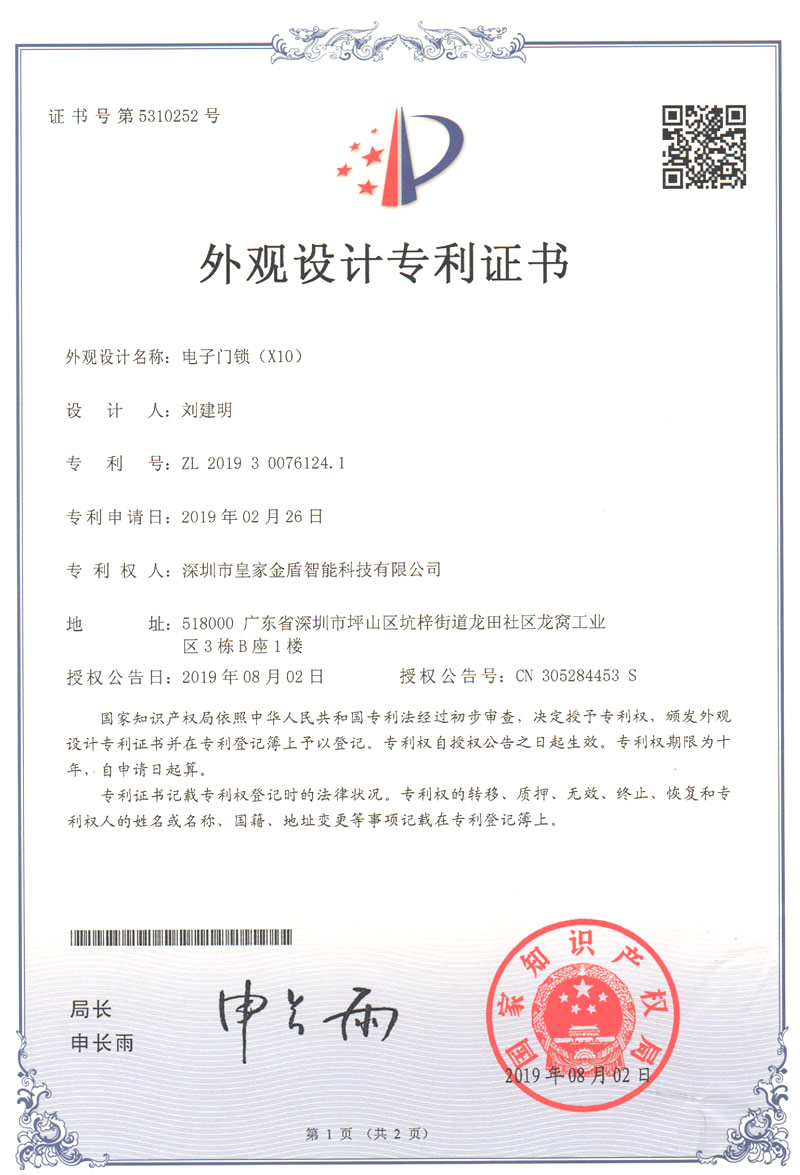 证书号第5310252号

外观设计专利证书

外观设计名称：电子门锁（X10）

设　计　人：刘建明

专　利　号：ZL 2019 3 0076124.1

专利申请日：2019年02月26日

专 利 权 人：深圳市皇家金盾智能科技有限公司

地　　址：518000 广东省深圳市坪山区坑梓街道龙田社区龙窝工业区3栋B座1楼

授权公告日：2019年08月02日　　　授权公告号：CN 305284453 S

国家知识产权局依照中华人民共和国专利法经过初步审查，决定授予专利权，颁发外观设计专利证书并在专利登记簿上予以登记。专利权自授权公告之日起生效。专利权期限为十年，自申请日起算。

专利证书记载专利权登记时的法律状况。专利权的转移、质押、无效、终止、恢复和专利权人的姓名或名称、国籍、地址变更等事项记载在专利登记簿上。

局长
申长雨

申长雨

国家知识产权局

2019年08月02日

第1页（共2页）